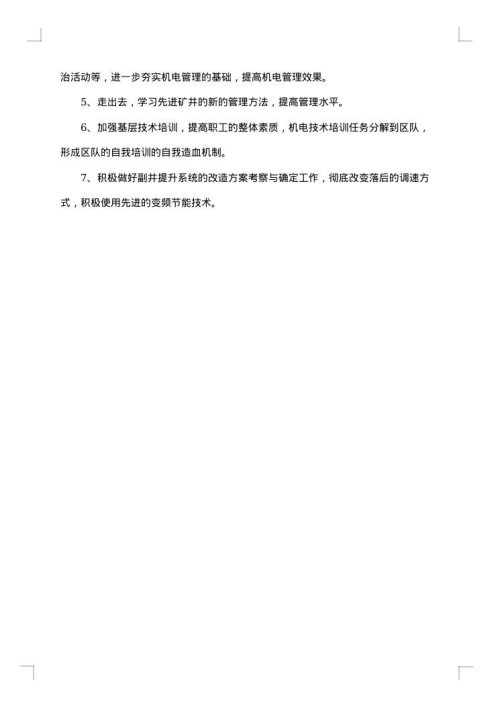 治活动等，进一步夯实机电管理的基础，提高机电管理效果。

5、走出去，学习先进矿井的新的管理方法，提高管理水平。

6、加强基层技术培训，提高职工的整体素质，机电技术培训任务分解到区队，形成区队的自我培训的自我造血机制。

7、积极做好副井提升系统的改造方案考察与确定工作，彻底改变落后的调速方式，积极使用先进的变频节能技术。